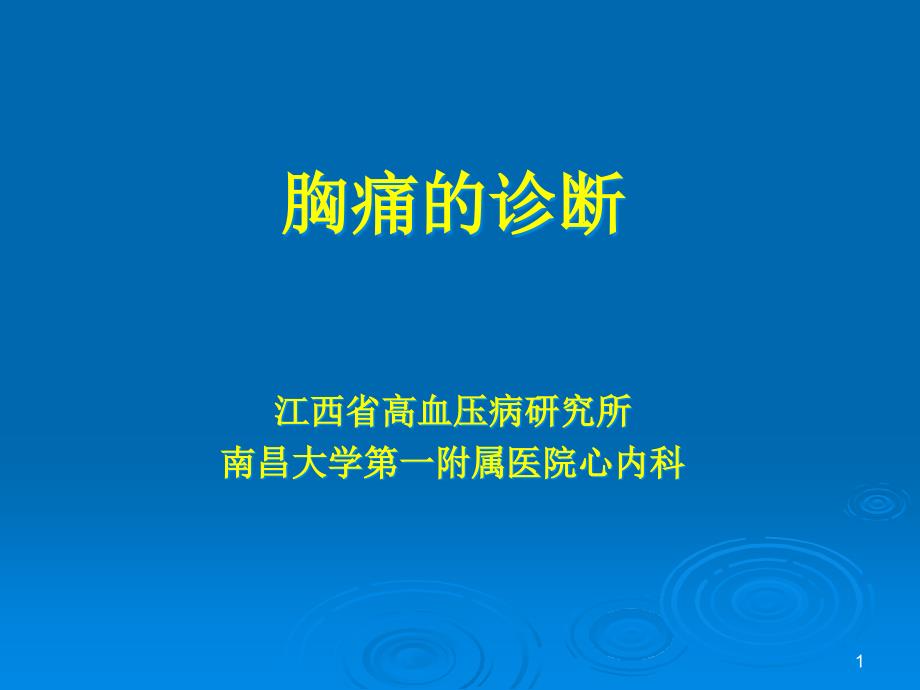 胸痛的诊断

江西省高血压病研究所
南昌大学第一附属医院心内科

1